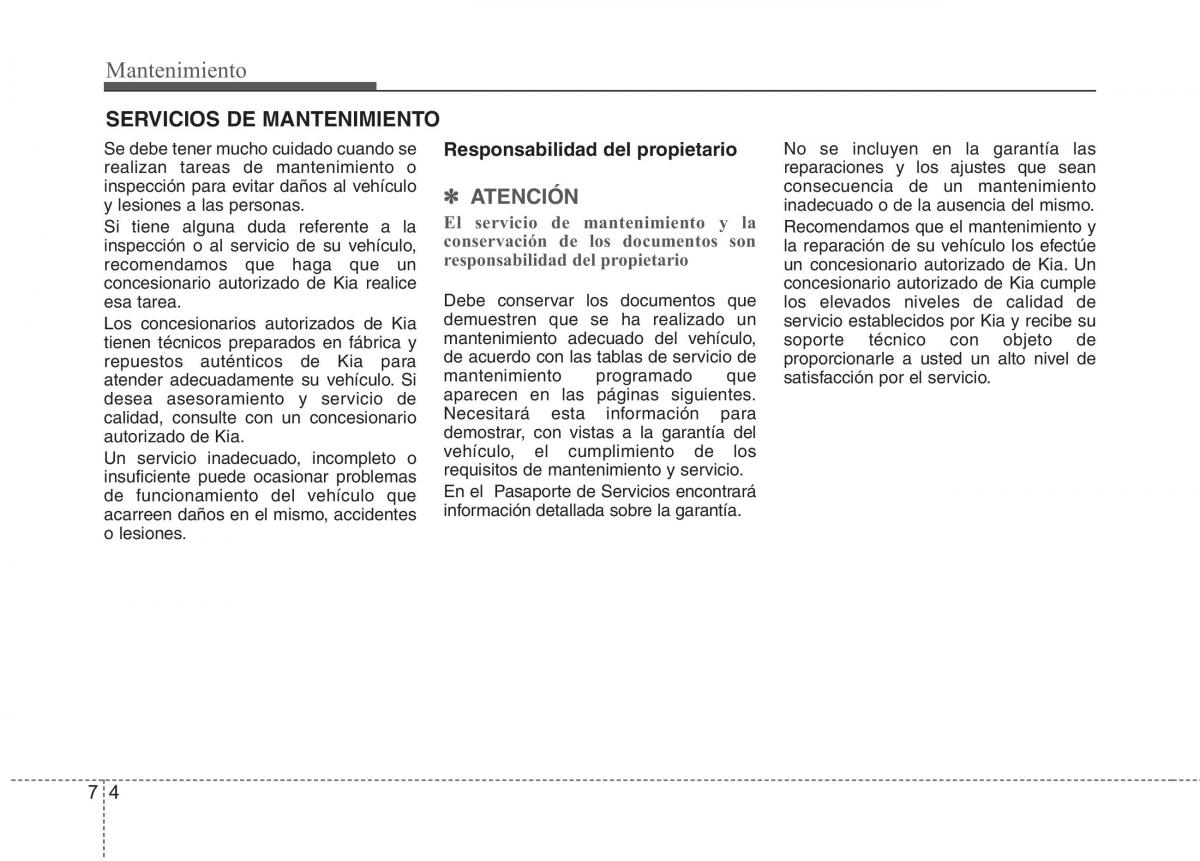 Mantenimiento

SERVICIOS DE MANTENIMIENTO

Se debe tener mucho cuidado cuando se realizan tareas de mantenimiento o inspección para evitar daños al vehículo y lesiones a las personas.

Si tiene alguna duda referente a la inspección o al servicio de su vehículo, recomendamos que haga que un concesionario autorizado de Kia realice esa tarea.

Los concesionarios autorizados de Kia tienen técnicos preparados en fábrica y repuestos auténticos de Kia para atender adecuadamente su vehículo. Si desea asesoramiento y servicio de calidad, consulte con un concesionario autorizado de Kia.

Un servicio inadecuado, incompleto o insuficiente puede ocasionar problemas de funcionamiento del vehículo que acarreen daños en el mismo, accidentes o lesiones.

Responsabilidad del propietario

✽ ATENCIÓN

El servicio de mantenimiento y la conservación de los documentos son responsabilidad del propietario

Debe conservar los documentos que demuestren que se ha realizado un mantenimiento adecuado del vehículo, de acuerdo con las tablas de servicio de mantenimiento programado que aparecen en las páginas siguientes. Necesitará esta información para demostrar, con vistas a la garantía del vehículo, el cumplimiento de los requisitos de mantenimiento y servicio.

En el Pasaporte de Servicios encontrará información detallada sobre la garantía.

No se incluyen en la garantía las reparaciones y los ajustes que sean consecuencia de un mantenimiento inadecuado o de la ausencia del mismo.

Recomendamos que el mantenimiento y la reparación de su vehículo los efectúe un concesionario autorizado de Kia. Un concesionario autorizado de Kia cumple los elevados niveles de calidad de servicio establecidos por Kia y recibe su soporte técnico con objeto de proporcionarle a usted un alto nivel de satisfacción por el servicio.

7 4